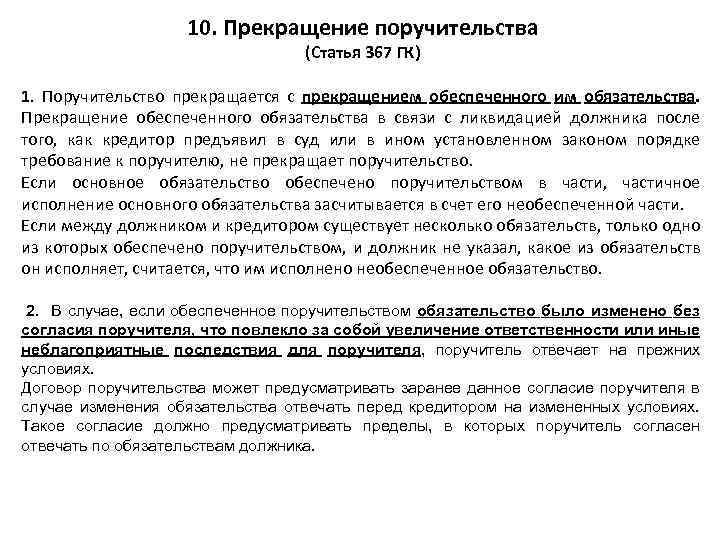 10. Прекращение поручительства
(Статья 367 ГК)

1. Поручительство прекращается с прекращением обеспеченного им обязательства. Прекращение обеспеченного обязательства в связи с ликвидацией должника после того, как кредитор предъявил в суд или в ином установленном законом порядке требование к поручителю, не прекращает поручительство.
Если основное обязательство обеспечено поручительством в части, частичное исполнение основного обязательства засчитывается в счет его необеспеченной части.
Если между должником и кредитором существует несколько обязательств, только одно из которых обеспечено поручительством, и должник не указал, какое из обязательств он исполняет, считается, что им исполнено необеспеченное обязательство.

2. В случае, если обеспеченное поручительством обязательство было изменено без согласия поручителя, что повлекло за собой увеличение ответственности или иные неблагоприятные последствия для поручителя, поручитель отвечает на прежних условиях.
Договор поручительства может предусматривать заранее данное согласие поручителя в случае изменения обязательства отвечать перед кредитором на измененных условиях. Такое согласие должно предусматривать пределы, в которых поручитель согласен отвечать по обязательствам должника.